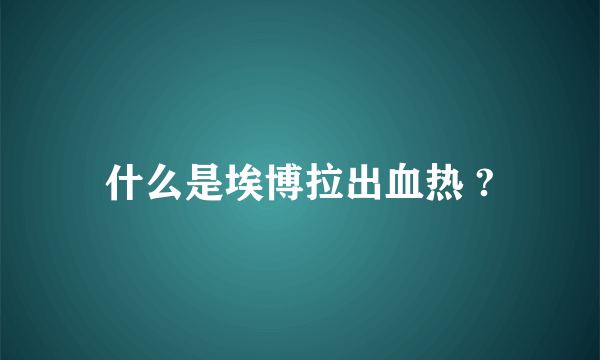 什么是埃博拉出血热？